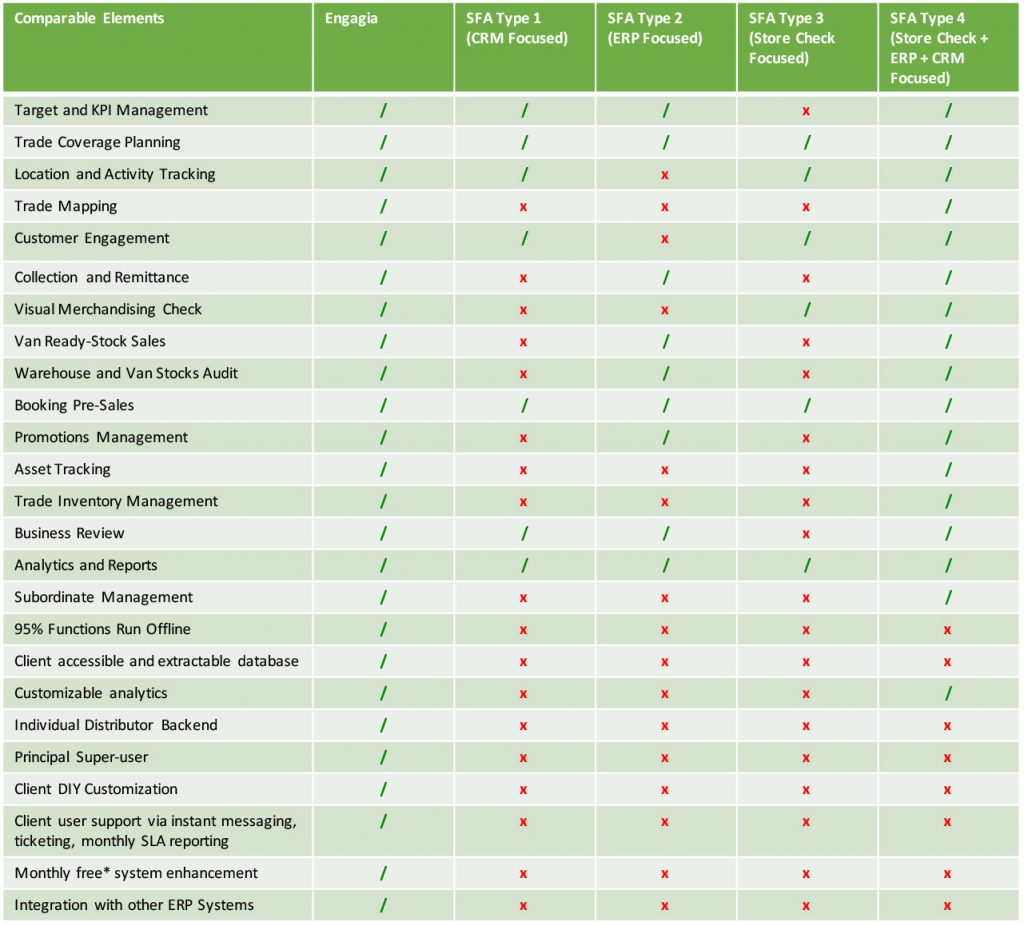 | Comparable Elements | Engagia | SFA Type 1 (CRM Focused) | SFA Type 2 (ERP Focused) | SFA Type 3 (Store Check Focused) | SFA Type 4 (Store Check + ERP + CRM Focused) |
|---|---|---|---|---|---|
| Target and KPI Management | / | / | / | x | / |
| Trade Coverage Planning | / | / | / | / | / |
| Location and Activity Tracking | / | / | x | / | / |
| Trade Mapping | / | x | x | x | / |
| Customer Engagement | / | / | x | / | / |
| Collection and Remittance | / | x | / | x | / |
| Visual Merchandising Check | / | x | x | / | / |
| Van Ready-Stock Sales | / | x | / | x | / |
| Warehouse and Van Stocks Audit | / | x | / | x | / |
| Booking Pre-Sales | / | / | / | / | / |
| Promotions Management | / | x | / | x | / |
| Asset Tracking | / | x | x | x | / |
| Trade Inventory Management | / | x | x | x | / |
| Business Review | / | / | / | x | / |
| Analytics and Reports | / | / | / | / | / |
| Subordinate Management | / | x | x | x | / |
| 95% Functions Run Offline | / | x | x | x | x |
| Client accessible and extractable database | / | x | x | x | x |
| Customizable analytics | / | x | x | x | / |
| Individual Distributor Backend | / | x | x | x | x |
| Principal Super-user | / | x | x | x | x |
| Client DIY Customization | / | x | x | x | x |
| Client user support via instant messaging, ticketing, monthly SLA reporting | / | x | x | x | x |
| Monthly free* system enhancement | / | x | x | x | x |
| Integration with other ERP Systems | / | x | x | x | x |